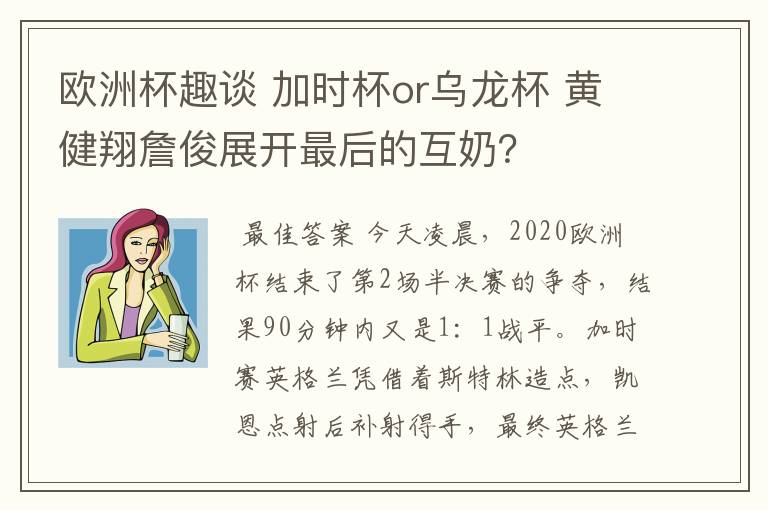 欧洲杯趣谈 加时杯or乌龙杯 黄健翔詹俊展开最后的互奶?

最佳答案 今天凌晨，2020欧洲杯结束了第2场半决赛的争夺，结果90分钟内又是1：1战平。加时赛英格兰凭借着斯特林造点，凯恩点射后补射得手，最终英格兰